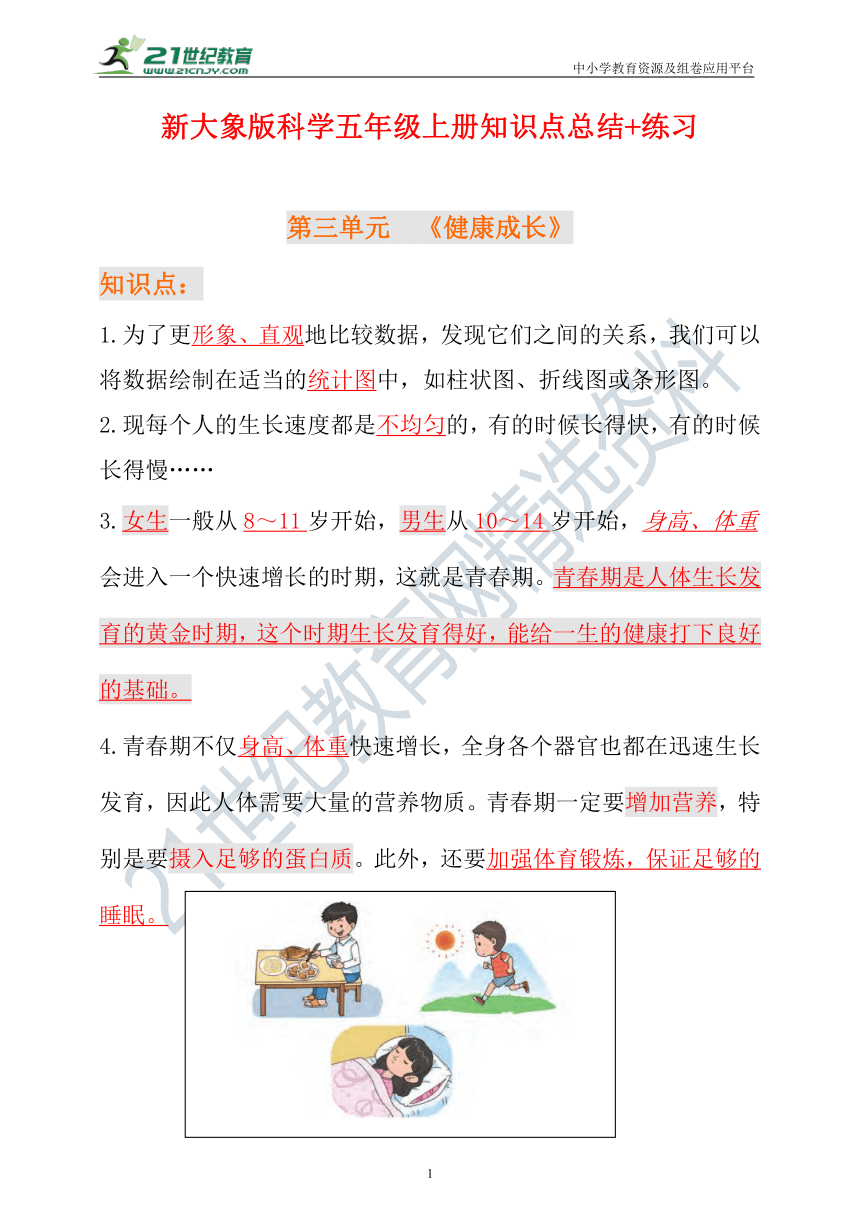 21世纪教育
www.21cnjy.com
中小学教育资源及组卷应用平台

新大象版科学五年级上册知识点总结+练习

第三单元 《健康成长》

知识点：

1.为了更形象、直观地比较数据，发现它们之间的关系，我们可以将数据绘制在适当的统计图中，如柱状图、折线图或条形图。
2.现每个人的生长速度都是不均匀的，有的时候长得快，有的时候长得慢……

3.女生一般从 8～11 岁开始，男生从 10～14 岁开始，身高、体重会进入一个快速增长的时期，这就是青春期。青春期是人体生长发育的黄金时期，这个时期生长发育得好，能给一生的健康打下良好的基础。

4.青春期不仅身高、体重快速增长，全身各个器官也都在迅速生长发育，因此人体需要大量的营养物质。青春期一定要增加营养，特别是要摄入足够的蛋白质。此外，还要加强体育锻炼，保证足够的睡眠。

21世纪教育网精选资料

1